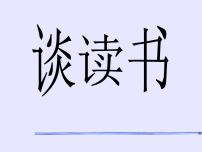 谈读书